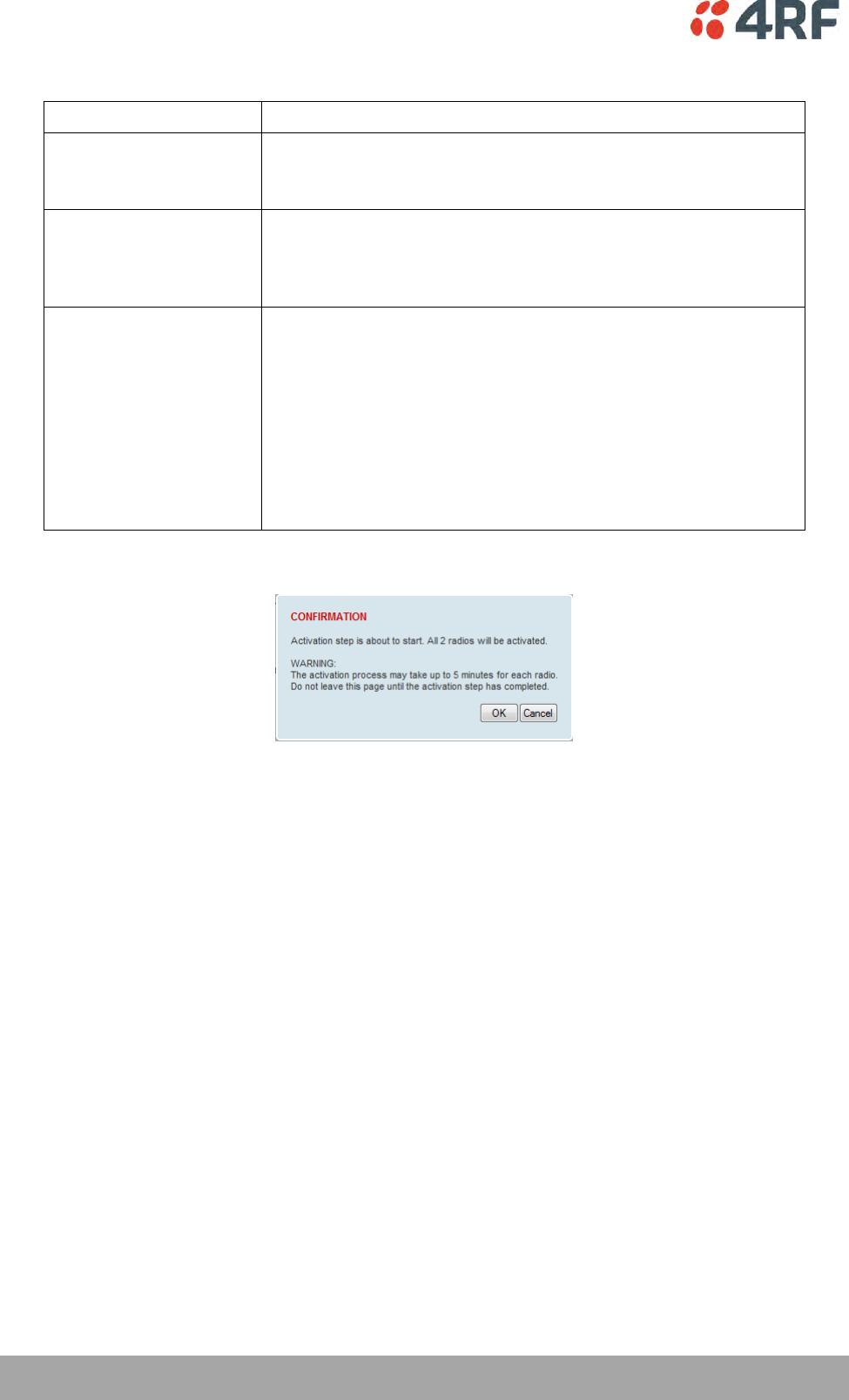 4RF

CONFIRMATION

Activation step is about to start. All 2 radios will be activated.

WARNING:
The activation process may take up to 5 minutes for each radio.
Do not leave this page until the activation step has completed.

OK Cancel